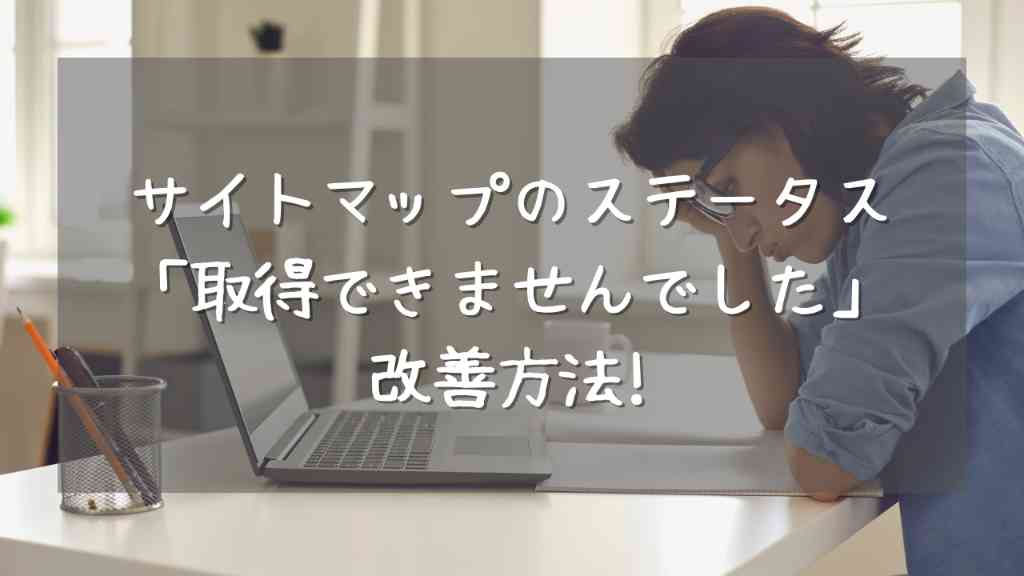 サイトマップのステータス
「取得できませんでした」
改善方法!